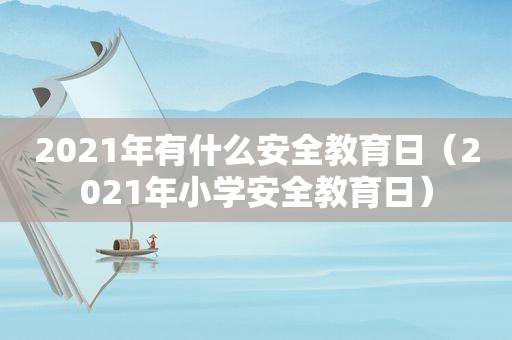 2021年有什么安全教育日（2021年小学安全教育日）